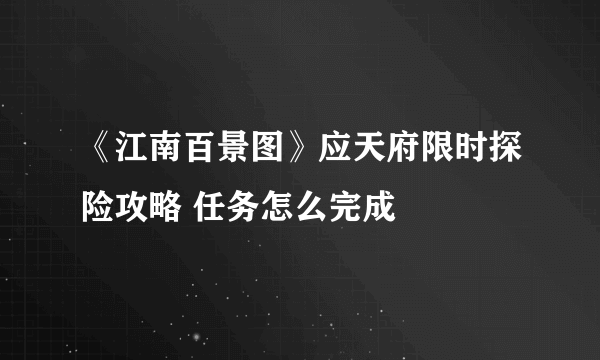 《江南百景图》应天府限时探险攻略 任务怎么完成